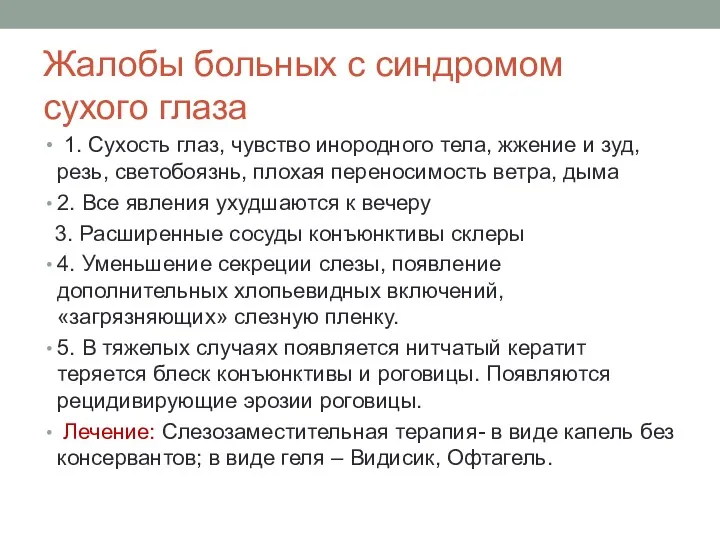 Жалобы больных с синдромом сухого глаза

• 1. Сухость глаз, чувство инородного тела, жжение и зуд, резь, светобоязнь, плохая переносимость ветра, дыма

• 2. Все явления ухудшаются к вечеру

3. Расширенные сосуды конъюнктивы склеры

• 4. Уменьшение секреции слезы, появление дополнительных хлопьевидных включений, «загрязняющих» слезную пленку.

• 5. В тяжелых случаях появляется нитчатый кератит теряется блеск конъюнктивы и роговицы. Появляются рецидивирующие эрозии роговицы.

• Лечение: Слезозаместительная терапия- в виде капель без консервантов; в виде геля – Видисик, Офтагель.